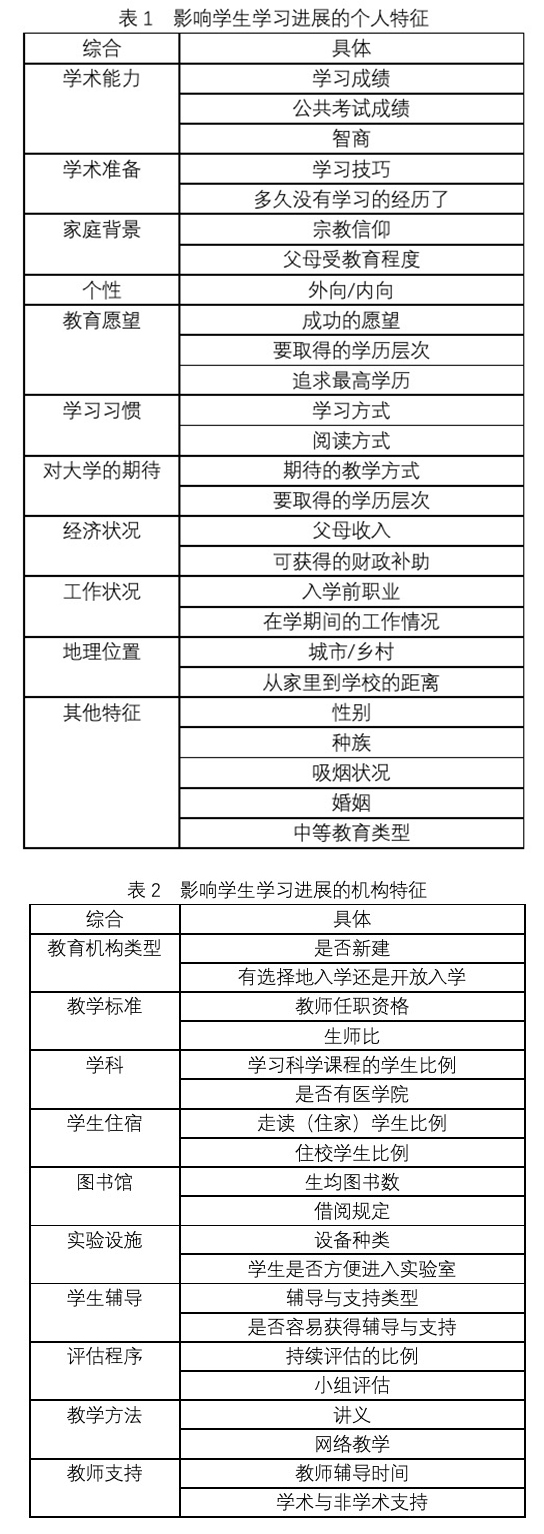 表 1　影响学生学习进展的个人特征

| 综合 | 具体 |
|---|---|
| 学术能力 | 学习成绩 |
| | 公共考试成绩 |
| | 智商 |
| 学术准备 | 学习技巧 |
| | 多久没有学习的经历了 |
| 家庭背景 | 宗教信仰 |
| | 父母受教育程度 |
| 个性 | 外向/内向 |
| 教育愿望 | 成功的愿望 |
| | 要取得的学历层次 |
| | 追求最高学历 |
| 学习习惯 | 学习方式 |
| | 阅读方式 |
| 对大学的期待 | 期待的教学方式 |
| | 要取得的学历层次 |
| 经济状况 | 父母收入 |
| | 可获得的财政补助 |
| 工作状况 | 入学前职业 |
| | 在学期间的工作情况 |
| 地理位置 | 城市/乡村 |
| | 从家里到学校的距离 |
| 其他特征 | 性别 |
| | 种族 |
| | 吸烟状况 |
| | 婚姻 |
| | 中等教育类型 |

表 2　影响学生学习进展的机构特征

| 综合 | 具体 |
|---|---|
| 教育机构类型 | 是否新建 |
| | 有选择地入学还是开放入学 |
| 教学标准 | 教师任职资格 |
| | 生师比 |
| 学科 | 学习科学课程的学生比例 |
| | 是否有医学院 |
| 学生住宿 | 走读（住家）学生比例 |
| | 住校学生比例 |
| 图书馆 | 生均图书数 |
| | 借阅规定 |
| 实验设施 | 设备种类 |
| | 学生是否方便进入实验室 |
| 学生辅导 | 辅导与支持类型 |
| | 是否容易获得辅导与支持 |
| 评估程序 | 持续评估的比例 |
| | 小组评估 |
| 教学方法 | 讲义 |
| | 网络教学 |
| 教师支持 | 教师辅导时间 |
| | 学术与非学术支持 |